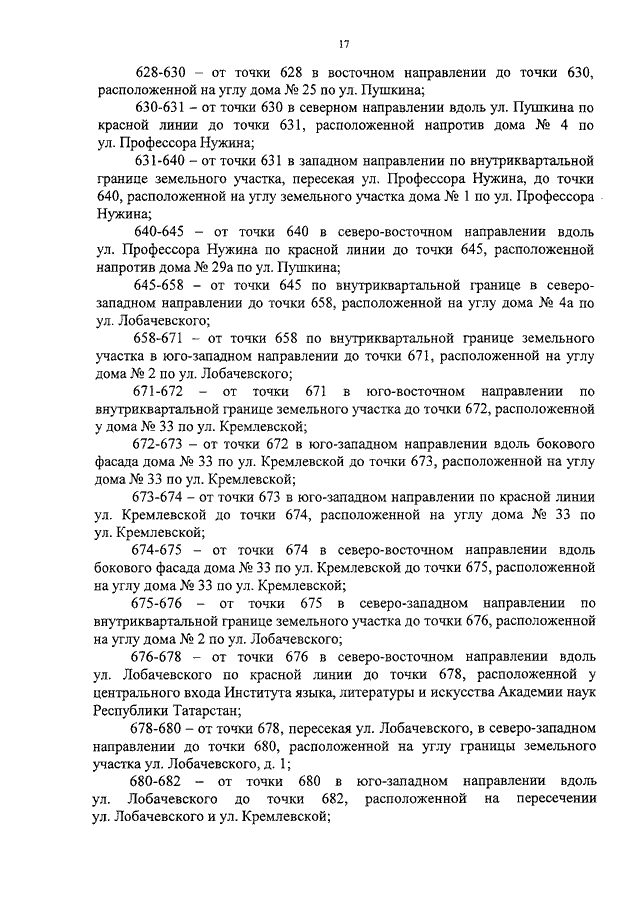 17

628-630 – от точки 628 в восточном направлении до точки 630, расположенной на углу дома № 25 по ул. Пушкина;

630-631 – от точки 630 в северном направлении вдоль ул. Пушкина по красной линии до точки 631, расположенной напротив дома № 4 по ул. Профессора Нужина;

631-640 – от точки 631 в западном направлении по внутриквартальной границе земельного участка, пересекая ул. Профессора Нужина, до точки 640, расположенной на углу земельного участка дома № 1 по ул. Профессора Нужина;

640-645 – от точки 640 в северо-восточном направлении вдоль ул. Профессора Нужина по красной линии до точки 645, расположенной напротив дома № 29а по ул. Пушкина;

645-658 – от точки 645 по внутриквартальной границе в северо-западном направлении до точки 658, расположенной на углу дома № 4а по ул. Лобачевского;

658-671 – от точки 658 по внутриквартальной границе земельного участка в юго-западном направлении до точки 671, расположенной на углу дома № 2 по ул. Лобачевского;

671-672 – от точки 671 в юго-восточном направлении по внутриквартальной границе земельного участка до точки 672, расположенной у дома № 33 по ул. Кремлевской;

672-673 – от точки 672 в юго-западном направлении вдоль бокового фасада дома № 33 по ул. Кремлевской до точки 673, расположенной на углу дома № 33 по ул. Кремлевской;

673-674 – от точки 673 в юго-западном направлении по красной линии ул. Кремлевской до точки 674, расположенной на углу дома № 33 по ул. Кремлевской;

674-675 – от точки 674 в северо-восточном направлении вдоль бокового фасада дома № 33 по ул. Кремлевской до точки 675, расположенной на углу дома № 33 по ул. Кремлевской;

675-676 – от точки 675 в северо-западном направлении по внутриквартальной границе земельного участка до точки 676, расположенной на углу дома № 2 по ул. Лобачевского;

676-678 – от точки 676 в северо-восточном направлении вдоль ул. Лобачевского по красной линии до точки 678, расположенной у центрального входа Института языка, литературы и искусства Академии наук Республики Татарстан;

678-680 – от точки 678, пересекая ул. Лобачевского, в северо-западном направлении до точки 680, расположенной на углу границы земельного участка ул. Лобачевского, д. 1;

680-682 – от точки 680 в юго-западном направлении вдоль ул. Лобачевского до точки 682, расположенной на пересечении ул. Лобачевского и ул. Кремлевской;